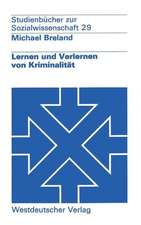 Studienbücher zur Sozialwissenschaft 29

Michael Breland

Lernen und Verlernen von Kriminalität

Westdeutscher Verlag